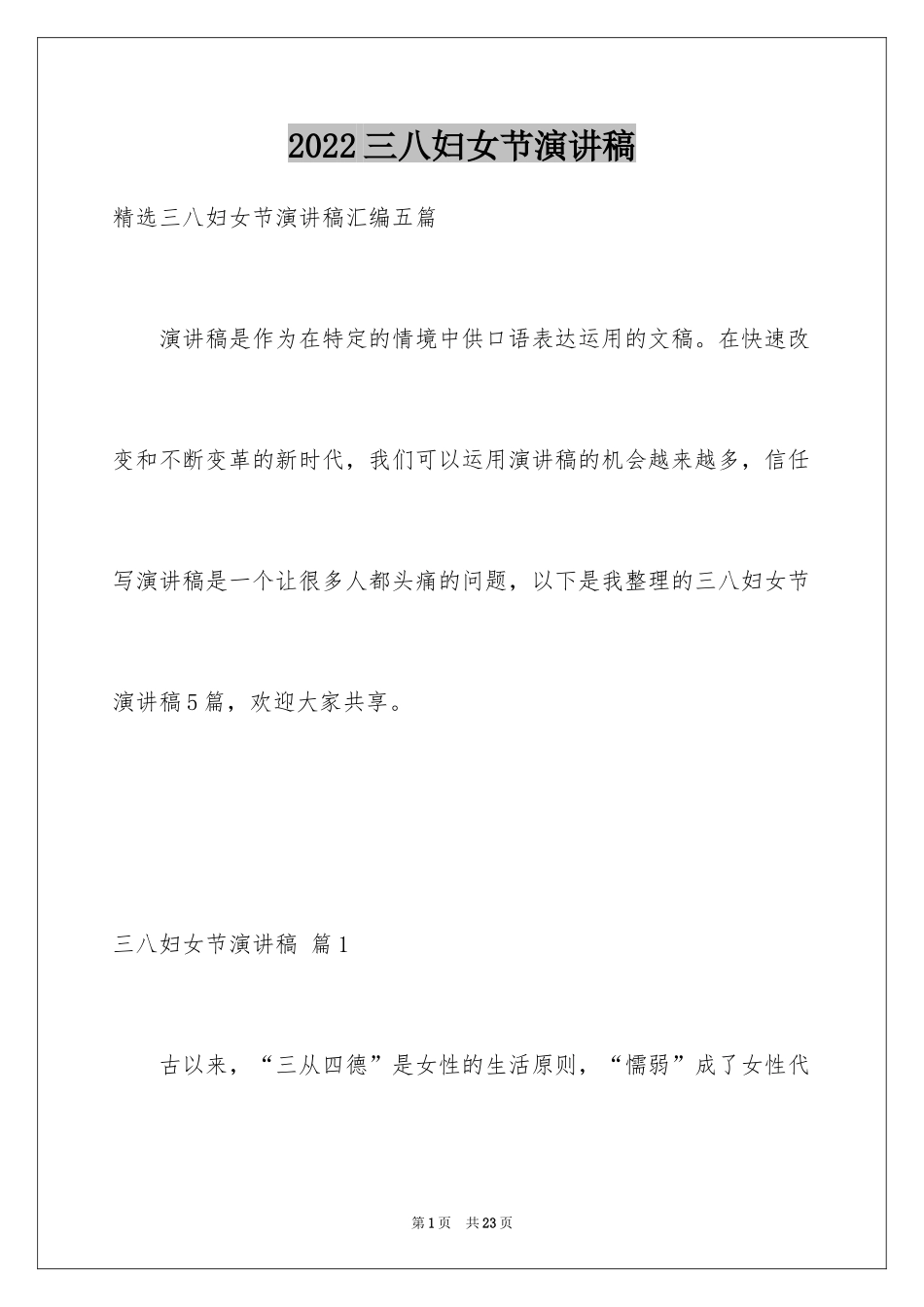 2022三八妇女节演讲稿

精选三八妇女节演讲稿汇编五篇

演讲稿是作为在特定的情境中供口语表达运用的文稿。在快速改变和不断变革的新时代，我们可以运用演讲稿的机会越来越多，信任写演讲稿是一个让很多人都头痛的问题，以下是我整理的三八妇女节演讲稿5篇，欢迎大家共享。

三八妇女节演讲稿 篇1

古以来，“三从四德”是女性的生活原则，“懦弱”成了女性代

第1页 共23页